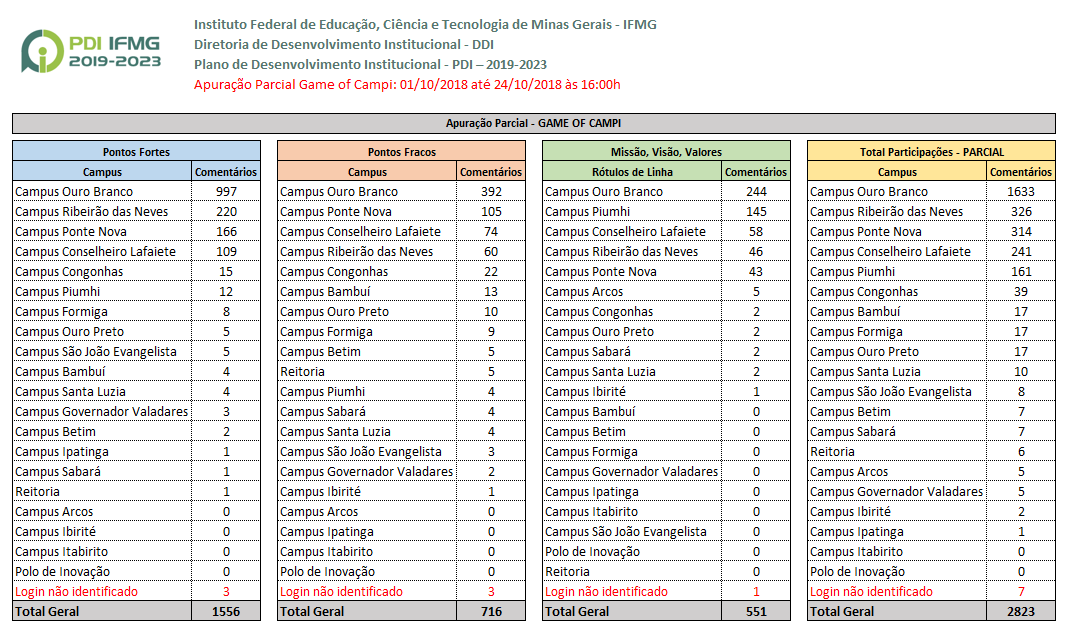 PDI IFMG
2019-2023

Instituto Federal de Educação, Ciência e Tecnologia de Minas Gerais - IFMG
Diretoria de Desenvolvimento Institucional - DDI
Plano de Desenvolvimento Institucional - PDI – 2019-2023
Apuração Parcial Game of Campi: 01/10/2018 até 24/10/2018 às 16:00h

Apuração Parcial - GAME OF CAMPI

Pontos Fortes

| Campus | Comentários |
|---|---|
| Campus Ouro Branco | 997 |
| Campus Ribeirão das Neves | 220 |
| Campus Ponte Nova | 166 |
| Campus Conselheiro Lafaiete | 109 |
| Campus Congonhas | 15 |
| Campus Piumhi | 12 |
| Campus Formiga | 8 |
| Campus Ouro Preto | 5 |
| Campus São João Evangelista | 5 |
| Campus Bambuí | 4 |
| Campus Santa Luzia | 4 |
| Campus Governador Valadares | 3 |
| Campus Betim | 2 |
| Campus Ipatinga | 1 |
| Campus Sabará | 1 |
| Reitoria | 1 |
| Campus Arcos | 0 |
| Campus Ibirité | 0 |
| Campus Itabirito | 0 |
| Polo de Inovação | 0 |
| Login não identificado | 3 |
| Total Geral | 1556 |

Pontos Fracos

| Campus | Comentários |
|---|---|
| Campus Ouro Branco | 392 |
| Campus Ponte Nova | 105 |
| Campus Conselheiro Lafaiete | 74 |
| Campus Ribeirão das Neves | 60 |
| Campus Congonhas | 22 |
| Campus Bambuí | 13 |
| Campus Ouro Preto | 10 |
| Campus Formiga | 9 |
| Campus Betim | 5 |
| Reitoria | 5 |
| Campus Piumhi | 4 |
| Campus Sabará | 4 |
| Campus Santa Luzia | 4 |
| Campus São João Evangelista | 3 |
| Campus Governador Valadares | 2 |
| Campus Ibirité | 1 |
| Campus Arcos | 0 |
| Campus Ipatinga | 0 |
| Campus Itabirito | 0 |
| Polo de Inovação | 0 |
| Login não identificado | 3 |
| Total Geral | 716 |

Missão, Visão, Valores

| Rótulos de Linha | Comentários |
|---|---|
| Campus Ouro Branco | 244 |
| Campus Piumhi | 145 |
| Campus Conselheiro Lafaiete | 58 |
| Campus Ribeirão das Neves | 46 |
| Campus Ponte Nova | 43 |
| Campus Arcos | 5 |
| Campus Congonhas | 2 |
| Campus Ouro Preto | 2 |
| Campus Sabará | 2 |
| Campus Santa Luzia | 2 |
| Campus Ibirité | 1 |
| Campus Bambuí | 0 |
| Campus Betim | 0 |
| Campus Formiga | 0 |
| Campus Governador Valadares | 0 |
| Campus Ipatinga | 0 |
| Campus Itabirito | 0 |
| Campus São João Evangelista | 0 |
| Polo de Inovação | 0 |
| Reitoria | 0 |
| Login não identificado | 1 |
| Total Geral | 551 |

Total Participações - PARCIAL

| Campus | Comentários |
|---|---|
| Campus Ouro Branco | 1633 |
| Campus Ribeirão das Neves | 326 |
| Campus Ponte Nova | 314 |
| Campus Conselheiro Lafaiete | 241 |
| Campus Piumhi | 161 |
| Campus Congonhas | 39 |
| Campus Bambuí | 17 |
| Campus Formiga | 17 |
| Campus Ouro Preto | 17 |
| Campus Santa Luzia | 10 |
| Campus São João Evangelista | 8 |
| Campus Betim | 7 |
| Campus Sabará | 7 |
| Reitoria | 6 |
| Campus Arcos | 5 |
| Campus Governador Valadares | 5 |
| Campus Ibirité | 2 |
| Campus Ipatinga | 1 |
| Campus Itabirito | 0 |
| Polo de Inovação | 0 |
| Login não identificado | 7 |
| Total Geral | 2823 |